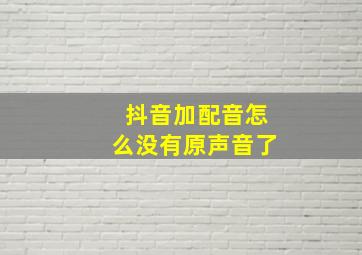 抖音加配音怎么没有原声音了